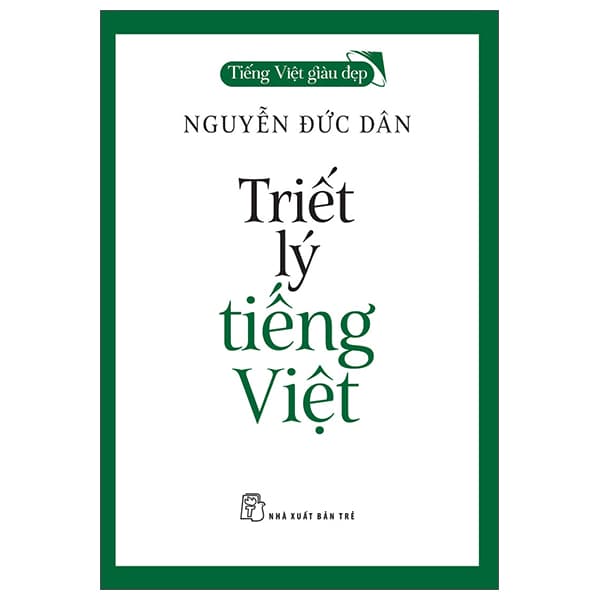 Tiếng Việt giàu đẹp

NGUYỄN ĐỨC DÂN

Triết lý tiếng Việt

NHÀ XUẤT BẢN TRẺ